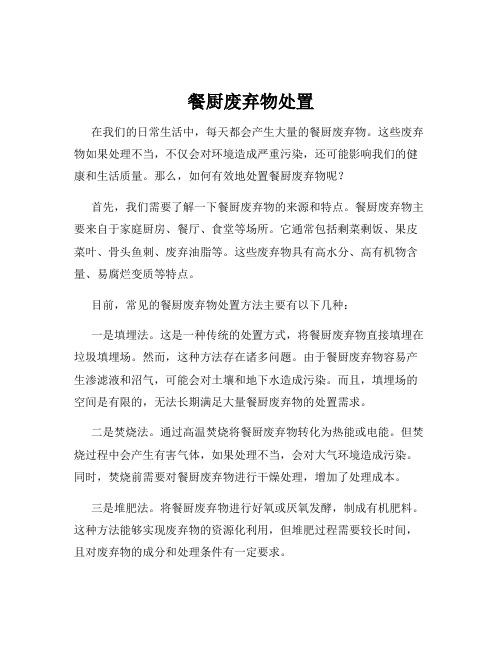 餐厨废弃物处置

在我们的日常生活中，每天都会产生大量的餐厨废弃物。这些废弃物如果处理不当，不仅会对环境造成严重污染，还可能影响我们的健康和生活质量。那么，如何有效地处置餐厨废弃物呢？

首先，我们需要了解一下餐厨废弃物的来源和特点。餐厨废弃物主要来自于家庭厨房、餐厅、食堂等场所。它通常包括剩菜剩饭、果皮菜叶、骨头鱼刺、废弃油脂等。这些废弃物具有高水分、高有机物含量、易腐烂变质等特点。

目前，常见的餐厨废弃物处置方法主要有以下几种：

一是填埋法。这是一种传统的处置方式，将餐厨废弃物直接填埋在垃圾填埋场。然而，这种方法存在诸多问题。由于餐厨废弃物容易产生渗滤液和沼气，可能会对土壤和地下水造成污染。而且，填埋场的空间是有限的，无法长期满足大量餐厨废弃物的处置需求。

二是焚烧法。通过高温焚烧将餐厨废弃物转化为热能或电能。但焚烧过程中会产生有害气体，如果处理不当，会对大气环境造成污染。同时，焚烧前需要对餐厨废弃物进行干燥处理，增加了处理成本。

三是堆肥法。将餐厨废弃物进行好氧或厌氧发酵，制成有机肥料。这种方法能够实现废弃物的资源化利用，但堆肥过程需要较长时间，且对废弃物的成分和处理条件有一定要求。